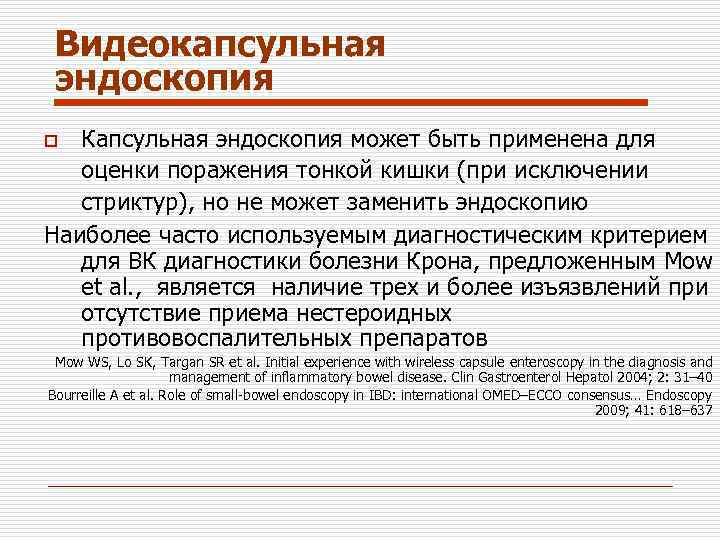 Видеокапсульная эндоскопия

Капсульная эндоскопия может быть применена для оценки поражения тонкой кишки (при исключении стриктур), но не может заменить эндоскопию

Наиболее часто используемым диагностическим критерием для ВК диагностики болезни Крона, предложенным Mow et al., является наличие трех и более изъязвлений при отсутствие приема нестероидных противовоспалительных препаратов

Mow WS, Lo SK, Targan SR et al. Initial experience with wireless capsule enteroscopy in the diagnosis and management of inflammatory bowel disease. Clin Gastroenterol Hepatol 2004; 2: 31–40

Bourreille A et al. Role of small-bowel endoscopy in IBD: international OMED–ECCO consensus… Endoscopy 2009; 41: 618–637